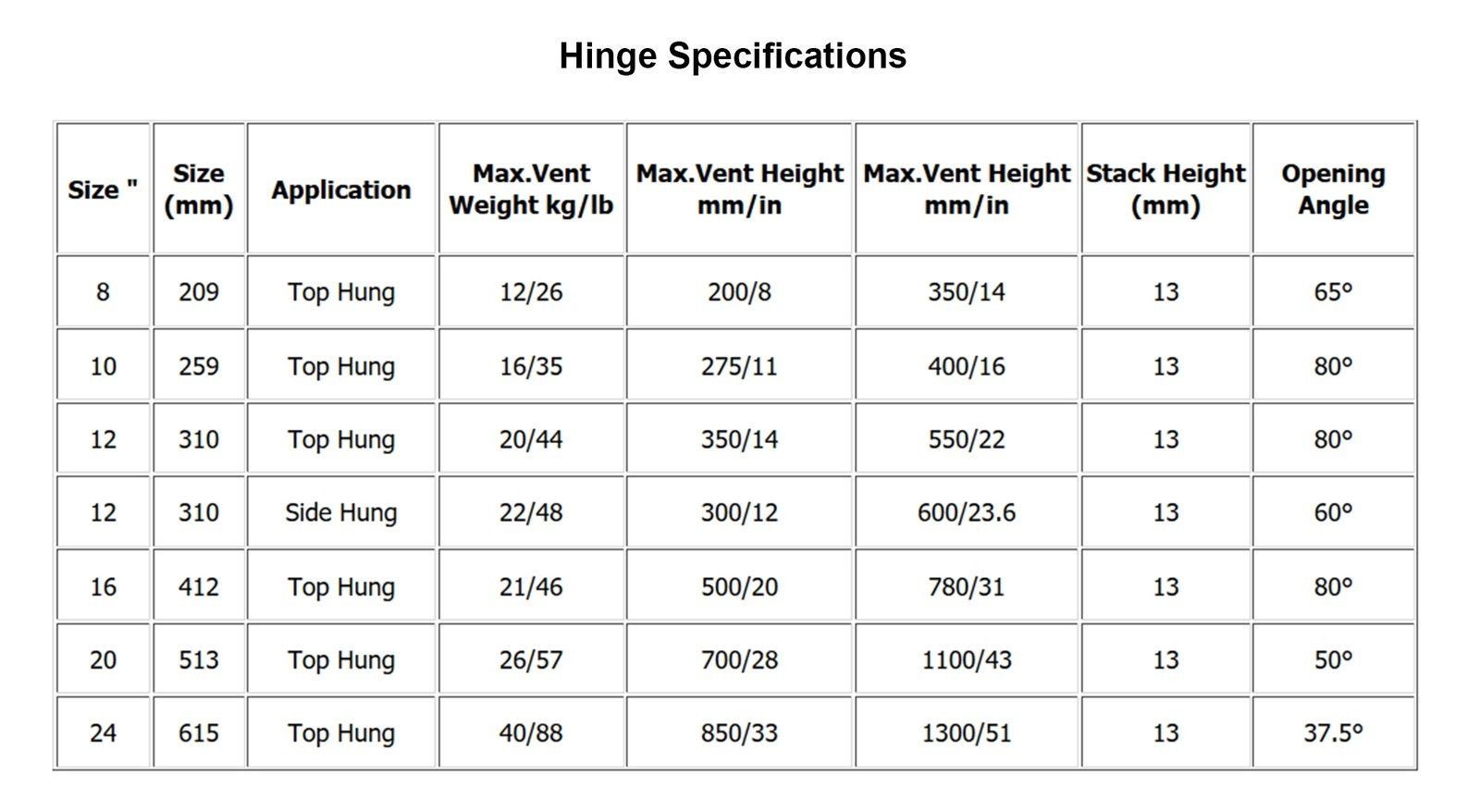 Hinge Specifications

| Size " | Size (mm) | Application | Max.Vent Weight kg/lb | Max.Vent Height mm/in | Max.Vent Height mm/in | Stack Height (mm) | Opening Angle |
|---|---|---|---|---|---|---|---|
| 8 | 209 | Top Hung | 12/26 | 200/8 | 350/14 | 13 | 65° |
| 10 | 259 | Top Hung | 16/35 | 275/11 | 400/16 | 13 | 80° |
| 12 | 310 | Top Hung | 20/44 | 350/14 | 550/22 | 13 | 80° |
| 12 | 310 | Side Hung | 22/48 | 300/12 | 600/23.6 | 13 | 60° |
| 16 | 412 | Top Hung | 21/46 | 500/20 | 780/31 | 13 | 80° |
| 20 | 513 | Top Hung | 26/57 | 700/28 | 1100/43 | 13 | 50° |
| 24 | 615 | Top Hung | 40/88 | 850/33 | 1300/51 | 13 | 37.5° |